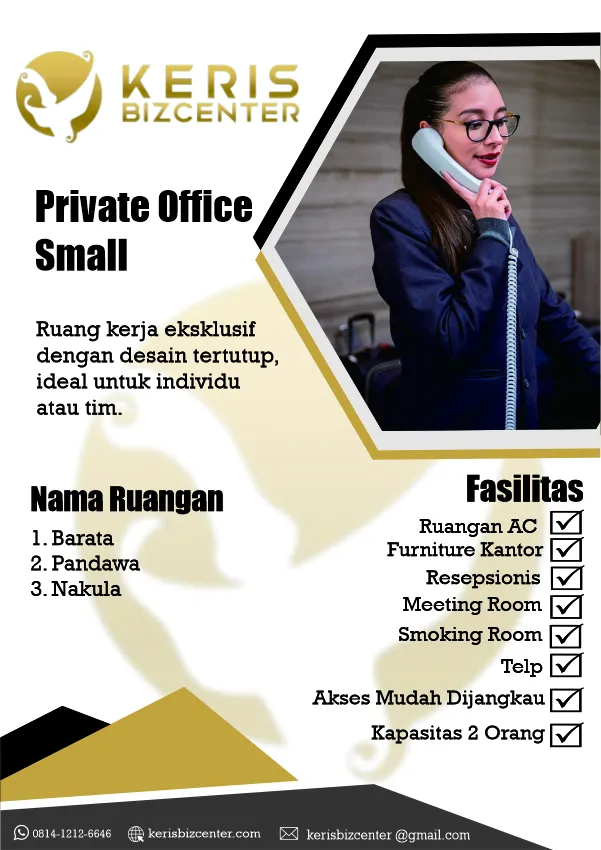 KERIS
BIZCENTER

Private Office
Small

Ruang kerja eksklusif dengan desain tertutup, ideal untuk individu atau tim.

Nama Ruangan

1. Barata
2. Pandawa
3. Nakula

Fasilitas

Ruangan AC ☑
Furniture Kantor ☑
Resepsionis ☑
Meeting Room ☑
Smoking Room ☑
Telp ☑
Akses Mudah Dijangkau ☑
Kapasitas 2 Orang ☑

0814-1212-6646 kerisbizcenter.com kerisbizcenter @gmail.com